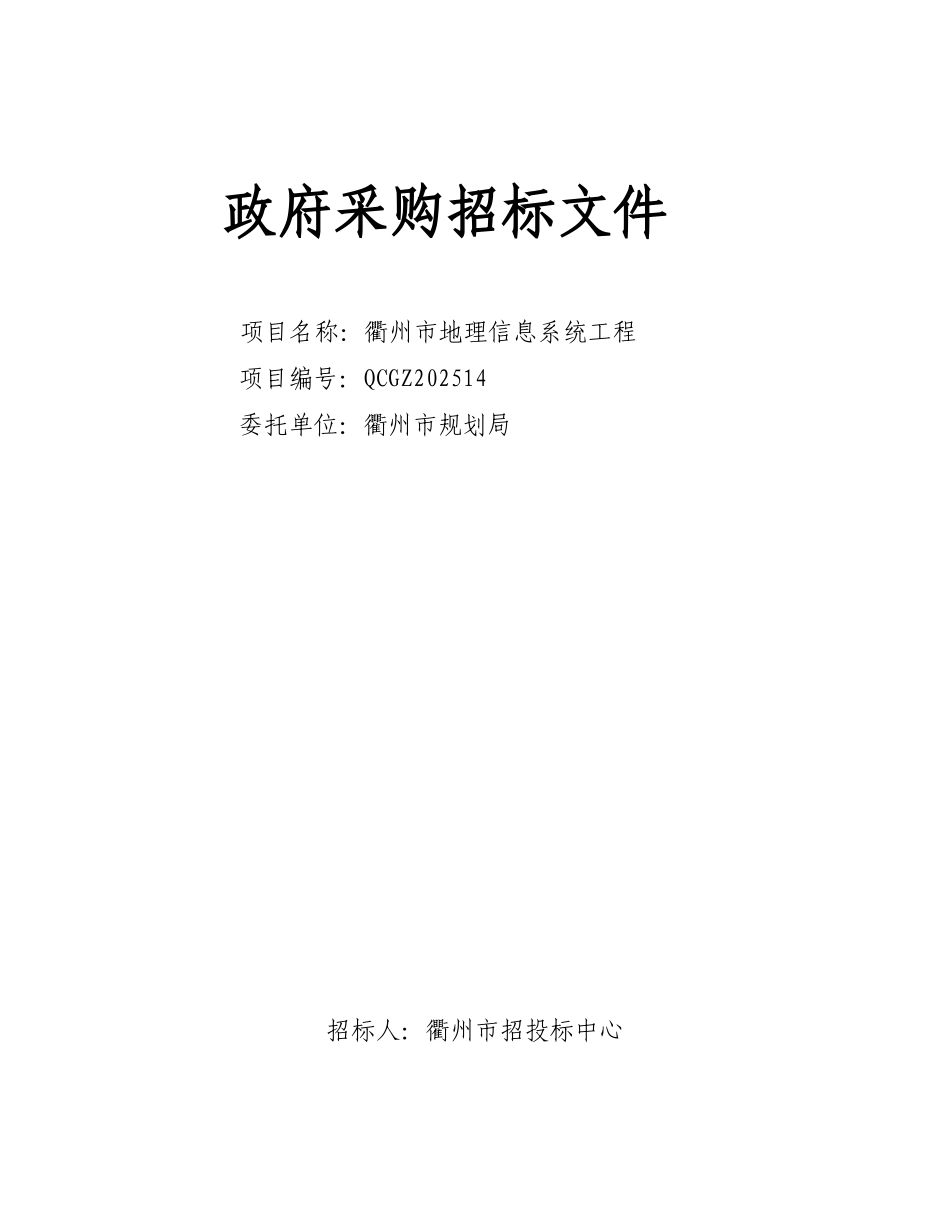 政府采购招标文件

项目名称：衢州市地理信息系统工程
项目编号：QCGZ202514
委托单位：衢州市规划局

招标人：衢州市招投标中心